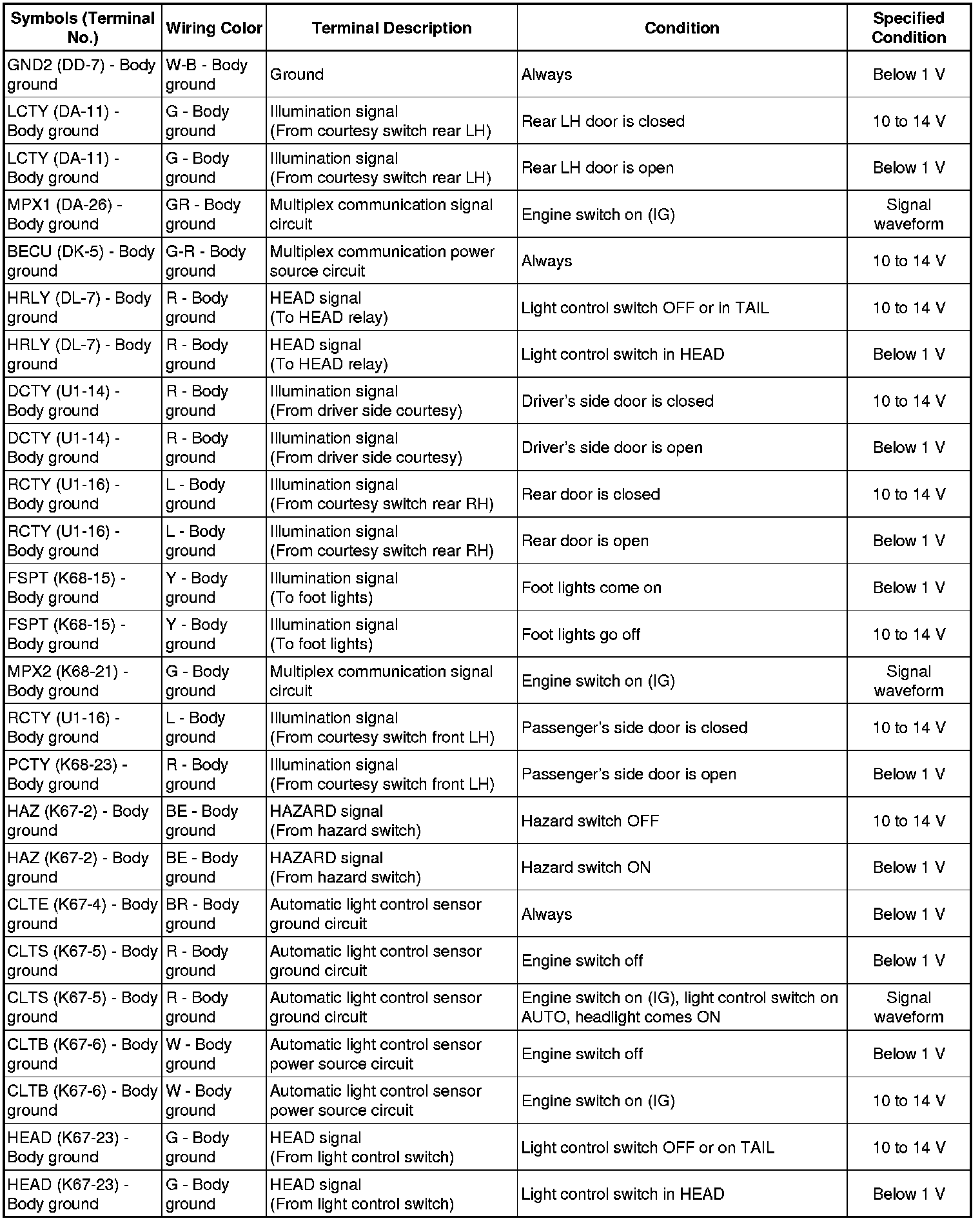 | Symbols (Terminal No.) | Wiring Color | Terminal Description | Condition | Specified Condition |
|---|---|---|---|---|
| GND2 (DD-7) - Body ground | W-B - Body ground | Ground | Always | Below 1 V |
| LCTY (DA-11) - Body ground | G - Body ground | Illumination signal (From courtesy switch rear LH) | Rear LH door is closed | 10 to 14 V |
| LCTY (DA-11) - Body ground | G - Body ground | Illumination signal (From courtesy switch rear LH) | Rear LH door is open | Below 1 V |
| MPX1 (DA-26) - Body ground | GR - Body ground | Multiplex communication signal circuit | Engine switch on (IG) | Signal waveform |
| BECU (DK-5) - Body ground | G-R - Body ground | Multiplex communication power source circuit | Always | 10 to 14 V |
| HRLY (DL-7) - Body ground | R - Body ground | HEAD signal (To HEAD relay) | Light control switch OFF or in TAIL | 10 to 14 V |
| HRLY (DL-7) - Body ground | R - Body ground | HEAD signal (To HEAD relay) | Light control switch in HEAD | Below 1 V |
| DCTY (U1-14) - Body ground | R - Body ground | Illumination signal (From driver side courtesy) | Driver's side door is closed | 10 to 14 V |
| DCTY (U1-14) - Body ground | R - Body ground | Illumination signal (From driver side courtesy) | Driver's side door is open | Below 1 V |
| RCTY (U1-16) - Body ground | L - Body ground | Illumination signal (From courtesy switch rear RH) | Rear door is closed | 10 to 14 V |
| RCTY (U1-16) - Body ground | L - Body ground | Illumination signal (From courtesy switch rear RH) | Rear door is open | Below 1 V |
| FSPT (K68-15) - Body ground | Y - Body ground | Illumination signal (To foot lights) | Foot lights come on | Below 1 V |
| FSPT (K68-15) - Body ground | Y - Body ground | Illumination signal (To foot lights) | Foot lights go off | 10 to 14 V |
| MPX2 (K68-21) - Body ground | G - Body ground | Multiplex communication signal circuit | Engine switch on (IG) | Signal waveform |
| RCTY (U1-16) - Body ground | L - Body ground | Illumination signal (From courtesy switch front LH) | Passenger's side door is closed | 10 to 14 V |
| PCTY (K68-23) - Body ground | R - Body ground | Illumination signal (From courtesy switch front LH) | Passenger's side door is open | Below 1 V |
| HAZ (K67-2) - Body ground | BE - Body ground | HAZARD signal (From hazard switch) | Hazard switch OFF | 10 to 14 V |
| HAZ (K67-2) - Body ground | BE - Body ground | HAZARD signal (From hazard switch) | Hazard switch ON | Below 1 V |
| CLTE (K67-4) - Body ground | BR - Body ground | Automatic light control sensor ground circuit | Always | Below 1 V |
| CLTS (K67-5) - Body ground | R - Body ground | Automatic light control sensor ground circuit | Engine switch off | Below 1 V |
| CLTS (K67-5) - Body ground | R - Body ground | Automatic light control sensor ground circuit | Engine switch on (IG), light control switch on AUTO, headlight comes ON | Signal waveform |
| CLTB (K67-6) - Body ground | W - Body ground | Automatic light control sensor power source circuit | Engine switch off | Below 1 V |
| CLTB (K67-6) - Body ground | W - Body ground | Automatic light control sensor power source circuit | Engine switch on (IG) | 10 to 14 V |
| HEAD (K67-23) - Body ground | G - Body ground | HEAD signal (From light control switch) | Light control switch OFF or on TAIL | 10 to 14 V |
| HEAD (K67-23) - Body ground | G - Body ground | HEAD signal (From light control switch) | Light control switch in HEAD | Below 1 V |